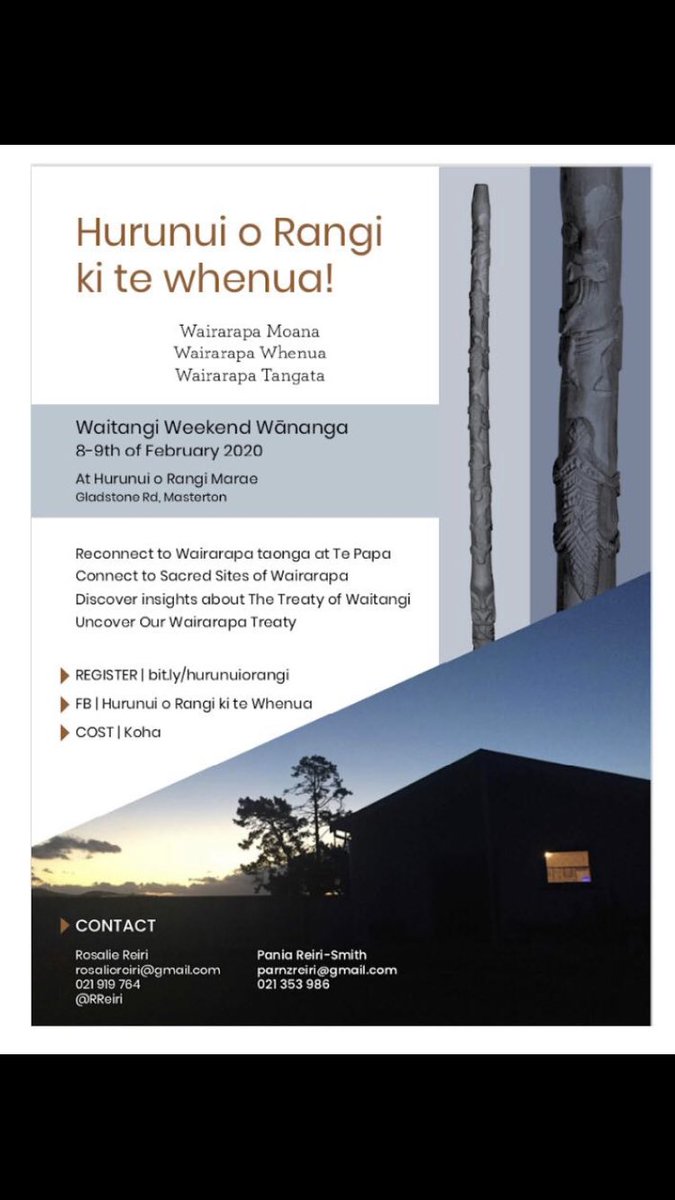 Hurunui o Rangi ki te whenua!

Wairarapa Moana
Wairarapa Whenua
Wairarapa Tangata

Waitangi Weekend Wānanga
8-9th of February 2020
At Hurunui o Rangi Marae
Gladstone Rd, Masterton

Reconnect to Wairarapa taonga at Te Papa
Connect to Sacred Sites of Wairarapa
Discover insights about The Treaty of Waitangi
Uncover Our Wairarapa Treaty

REGISTER | bit.ly/hurunuiorangi
FB | Hurunui o Rangi ki te Whenua
COST | Koha

CONTACT

Rosalie Reiri
rosaliereiri@gmail.com
021 919 764
@RReiri

Pania Reiri-Smith
parnzreiri@gmail.com
021 353 986